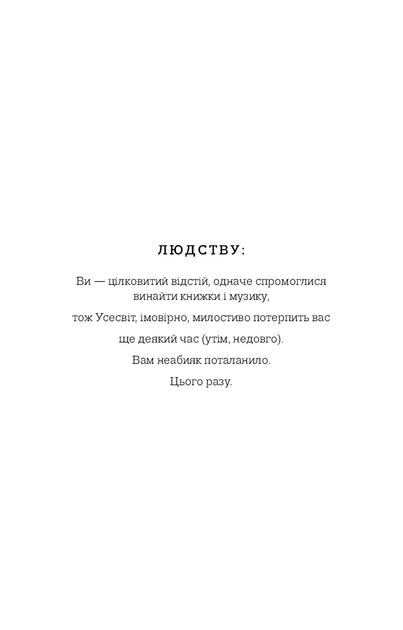 ЛЮДСТВУ:

Ви — цілковитий відстій, одначе спромоглися винайти книжки і музику,

тож Усесвіт, імовірно, милостиво потерпить вас

ще деякий час (утім, недовго).

Вам неабияк поталанило.

Цього разу.